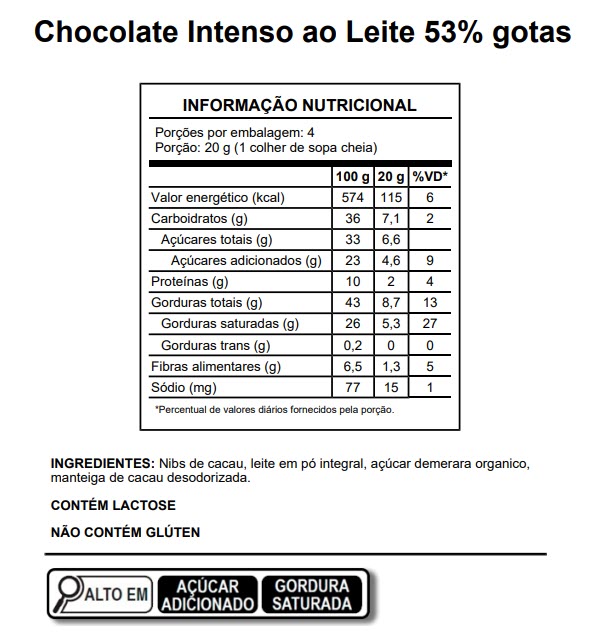 Chocolate Intenso ao Leite 53% gotas

INFORMAÇÃO NUTRICIONAL

Porções por embalagem: 4
Porção: 20 g (1 colher de sopa cheia)

| | 100 g | 20 g | %VD* |
|---|---|---|---|
| Valor energético (kcal) | 574 | 115 | 6 |
| Carboidratos (g) | 36 | 7,1 | 2 |
| Açúcares totais (g) | 33 | 6,6 | |
| Açúcares adicionados (g) | 23 | 4,6 | 9 |
| Proteínas (g) | 10 | 2 | 4 |
| Gorduras totais (g) | 43 | 8,7 | 13 |
| Gorduras saturadas (g) | 26 | 5,3 | 27 |
| Gorduras trans (g) | 0,2 | 0 | 0 |
| Fibras alimentares (g) | 6,5 | 1,3 | 5 |
| Sódio (mg) | 77 | 15 | 1 |

*Percentual de valores diários fornecidos pela porção.

INGREDIENTES: Nibs de cacau, leite em pó integral, açúcar demerara organico, manteiga de cacau desodorizada.

CONTÉM LACTOSE

NÃO CONTÉM GLÚTEN

ALTO EM AÇÚCAR ADICIONADO GORDURA SATURADA